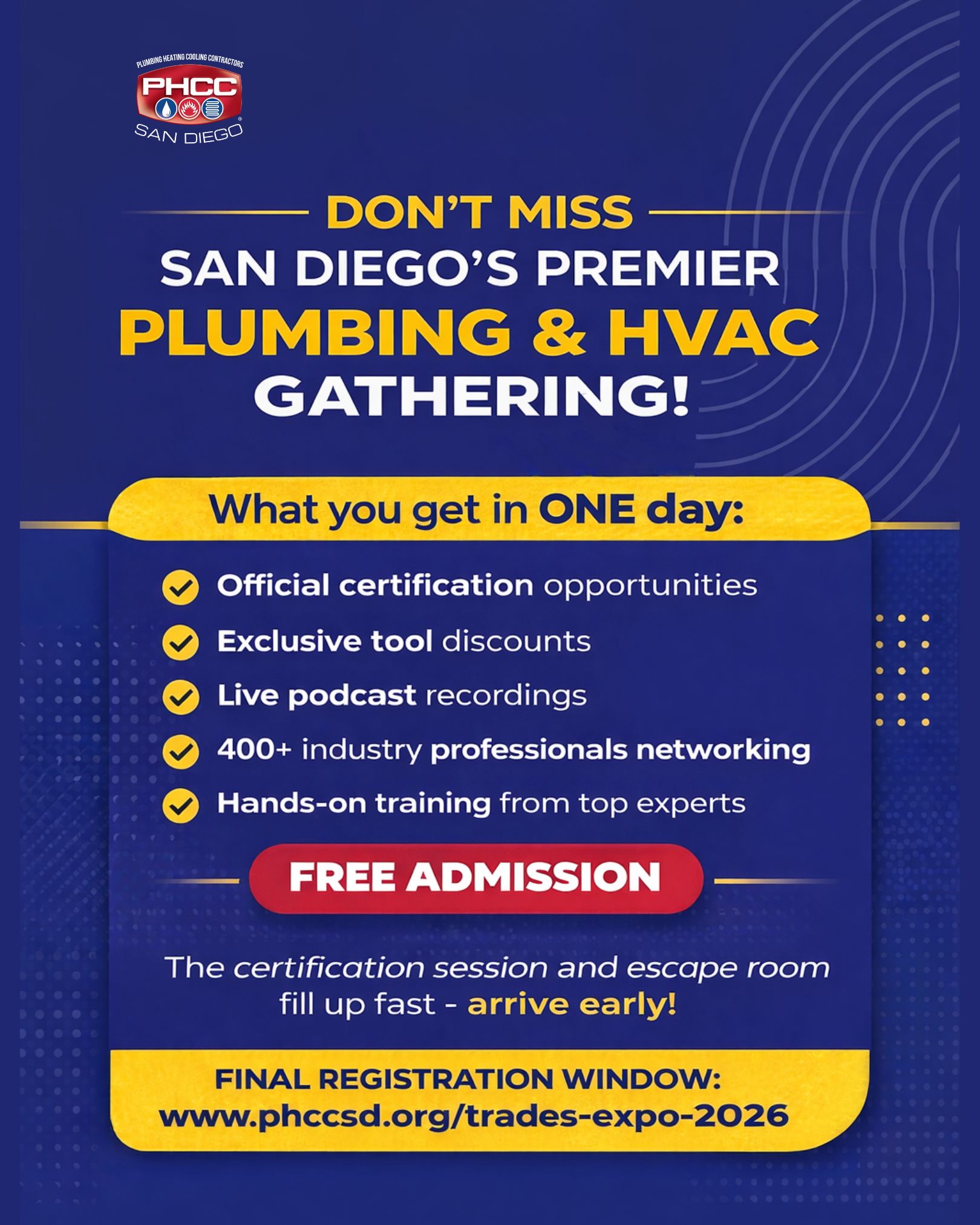 PLUMBING HEATING COOLING CONTRACTORS
PHCC
SAN DIEGO

DON'T MISS
SAN DIEGO'S PREMIER
PLUMBING & HVAC
GATHERING!

What you get in ONE day:

✓ Official certification opportunities
✓ Exclusive tool discounts
✓ Live podcast recordings
✓ 400+ industry professionals networking
✓ Hands-on training from top experts

FREE ADMISSION

The certification session and escape room fill up fast - arrive early!

FINAL REGISTRATION WINDOW:
www.phccsd.org/trades-expo-2026